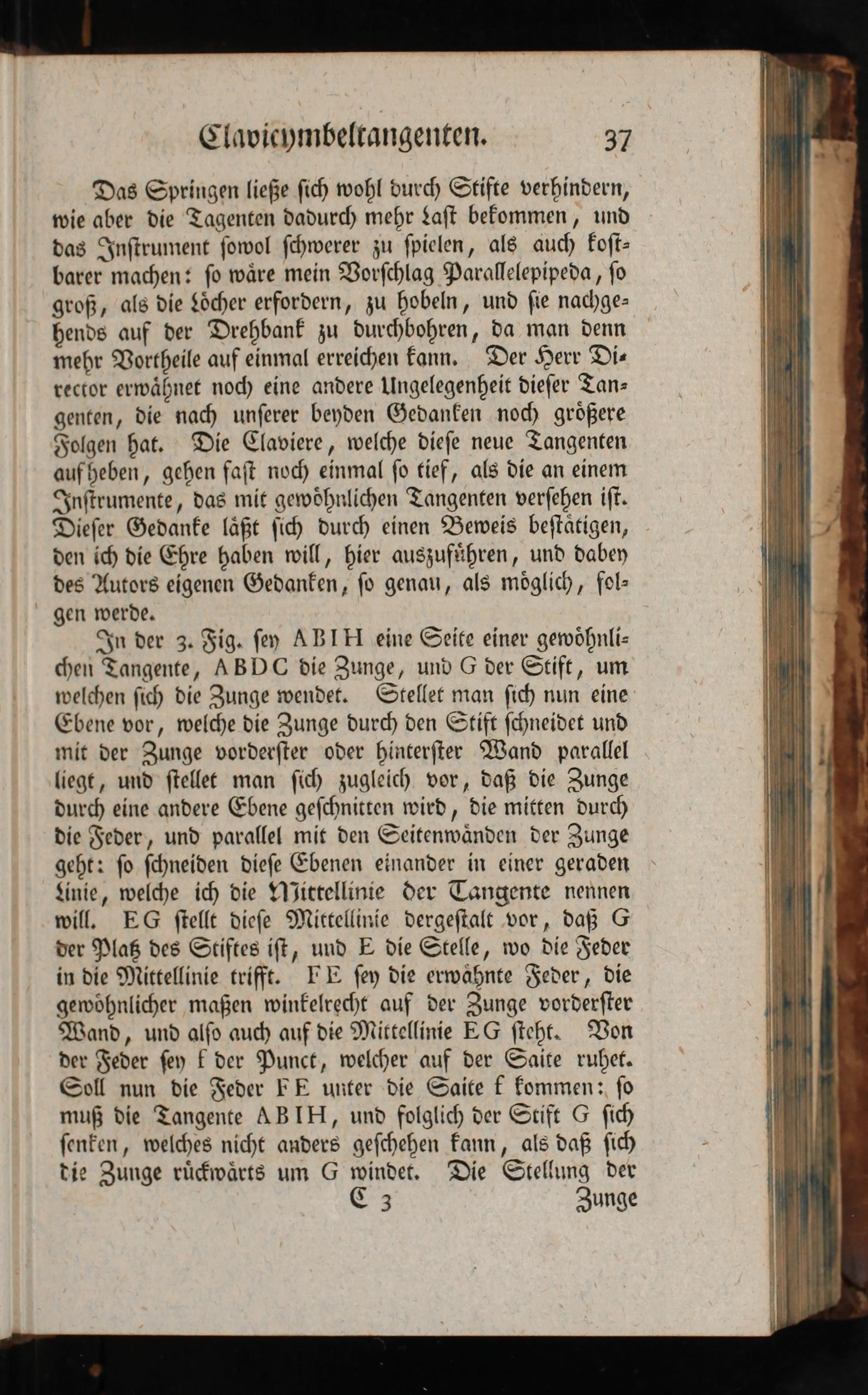 Clavicymbeltangenten. 37

Das Springen ließe sich wohl durch Stifte verhindern, wie aber die Tagenten dadurch mehr Last bekommen, und das Instrument sowol schwerer zu spielen, als auch kostbarer machen: so wäre mein Vorschlag Parallelepipeda, so groß, als die Löcher erfordern, zu hobeln, und sie nachgehends auf der Drehbank zu durchbohren, da man denn mehr Vortheile auf einmal erreichen kann. Der Herr Director erwähnet noch eine andere Ungelegenheit dieser Tangenten, die nach unserer beyden Gedanken noch größere Folgen hat. Die Claviere, welche diese neue Tangenten aufheben, gehen fast noch einmal so tief, als die an einem Instrumente, das mit gewöhnlichen Tangenten versehen ist. Dieser Gedanke läßt sich durch einen Beweis bestätigen, den ich die Ehre haben will, hier auszuführen, und dabey des Autors eigenen Gedanken, so genau, als möglich, folgen werde.

In der 3. Fig. sey ABIH eine Seite einer gewöhnlichen Tangente, ABDC die Zunge, und G der Stift, um welchen sich die Zunge wendet. Stellet man sich nun eine Ebene vor, welche die Zunge durch den Stift schneidet und mit der Zunge vorderster oder hinterster Wand parallel liegt, und stellet man sich zugleich vor, daß die Zunge durch eine andere Ebene geschnitten wird, die mitten durch die Feder, und parallel mit den Seitenwänden der Zunge geht: so schneiden diese Ebenen einander in einer geraden Linie, welche ich die Mittellinie der Tangente nennen will. EG stellt diese Mittellinie dergestalt vor, daß G der Platz des Stiftes ist, und E die Stelle, wo die Feder in die Mittellinie trifft. FE sey die erwähnte Feder, die gewöhnlicher maßen winkelrecht auf der Zunge vorderster Wand, und also auch auf die Mittellinie EG steht. Von der Feder sey f der Punct, welcher auf der Saite ruhet. Soll nun die Feder FE unter die Saite f kommen: so muß die Tangente ABIH, und folglich der Stift G sich senken, welches nicht anders geschehen kann, als daß sich die Zunge rückwärts um G windet. Die Stellung der

C 3 Zunge